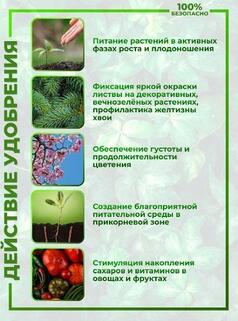 100%
БЕЗОПАСНО

ДЕЙСТВИЕ УДОБРЕНИЯ

Питание растений в активных фазах роста и плодоношения

Фиксация яркой окраски листвы на декоративных, вечнозелёных растениях, профилактика желтизны хвои

Обеспечение густоты и продолжительности цветения

Создание благоприятной питательной среды в прикорневой зоне

Стимуляция накопления сахаров и витаминов в овощах и фруктах